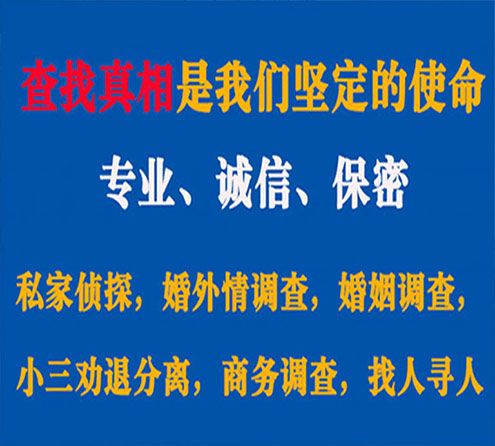 查找真相是我们坚定的使命

专业、诚信、保密

私家侦探，婚外情调查，婚姻调查，

小三劝退分离，商务调查，找人寻人